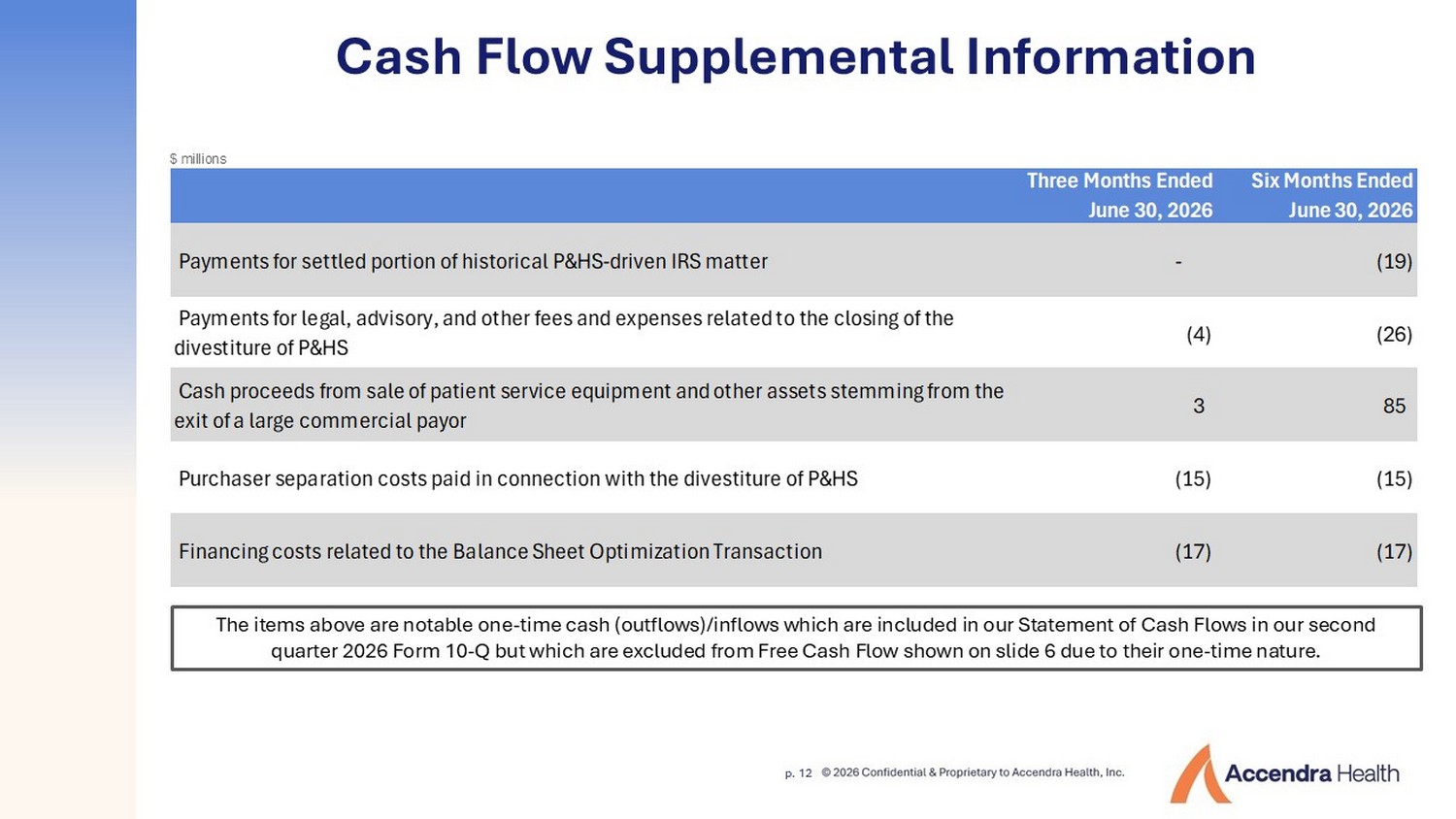 Cash Flow Supplemental Information

$ millions

| | Three Months Ended June 30, 2026 | Six Months Ended June 30, 2026 |
|---|---|---|
| Payments for settled portion of historical P&HS-driven IRS matter | - | (19) |
| Payments for legal, advisory, and other fees and expenses related to the closing of the divestiture of P&HS | (4) | (26) |
| Cash proceeds from sale of patient service equipment and other assets stemming from the exit of a large commercial payor | 3 | 85 |
| Purchaser separation costs paid in connection with the divestiture of P&HS | (15) | (15) |
| Financing costs related to the Balance Sheet Optimization Transaction | (17) | (17) |

The items above are notable one-time cash (outflows)/inflows which are included in our Statement of Cash Flows in our second quarter 2026 Form 10-Q but which are excluded from Free Cash Flow shown on slide 6 due to their one-time nature.

p. 12 © 2026 Confidential & Proprietary to Accendra Health, Inc.

Accendra Health